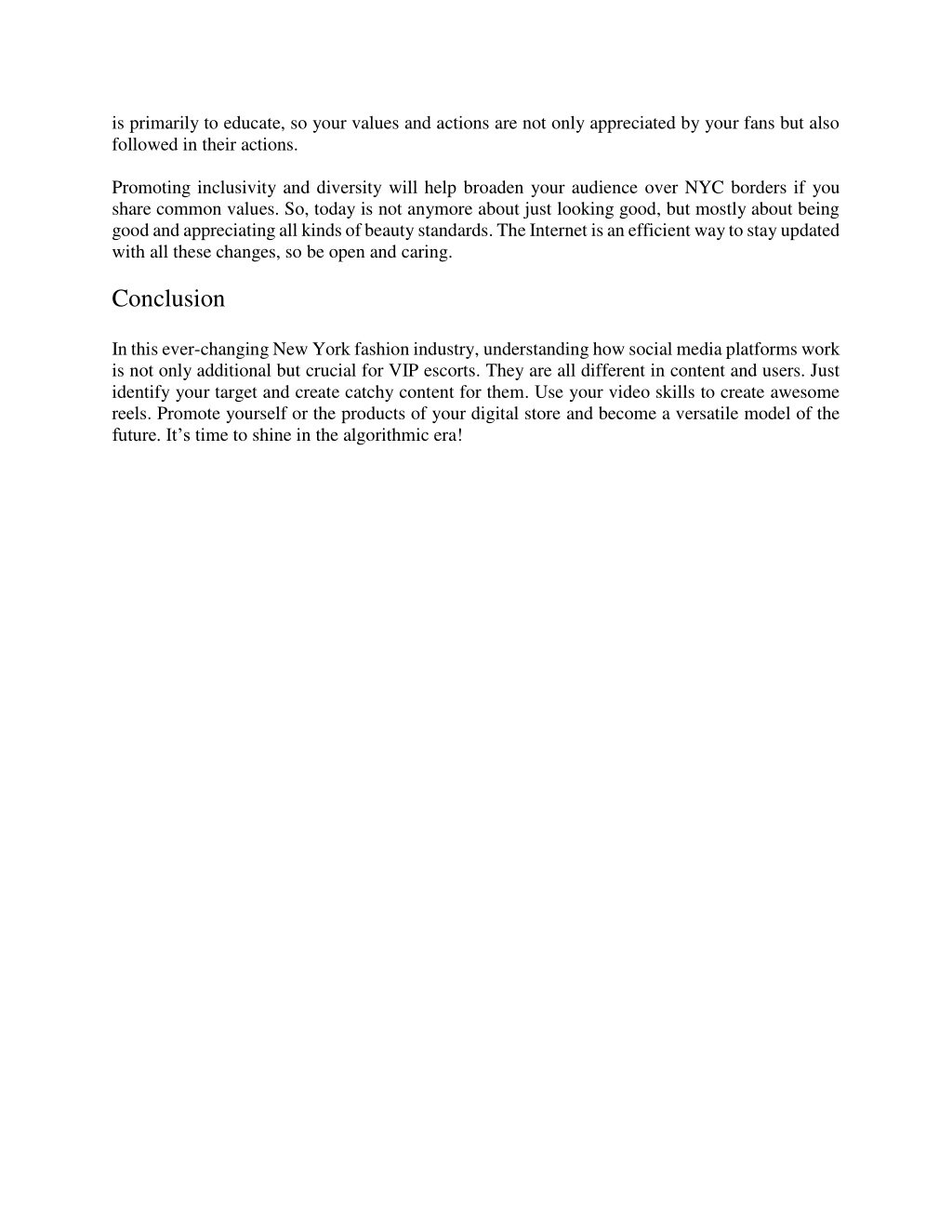 is primarily to educate, so your values and actions are not only appreciated by your fans but also followed in their actions.

Promoting inclusivity and diversity will help broaden your audience over NYC borders if you share common values. So, today is not anymore about just looking good, but mostly about being good and appreciating all kinds of beauty standards. The Internet is an efficient way to stay updated with all these changes, so be open and caring.

Conclusion

In this ever-changing New York fashion industry, understanding how social media platforms work is not only additional but crucial for VIP escorts. They are all different in content and users. Just identify your target and create catchy content for them. Use your video skills to create awesome reels. Promote yourself or the products of your digital store and become a versatile model of the future. It’s time to shine in the algorithmic era!